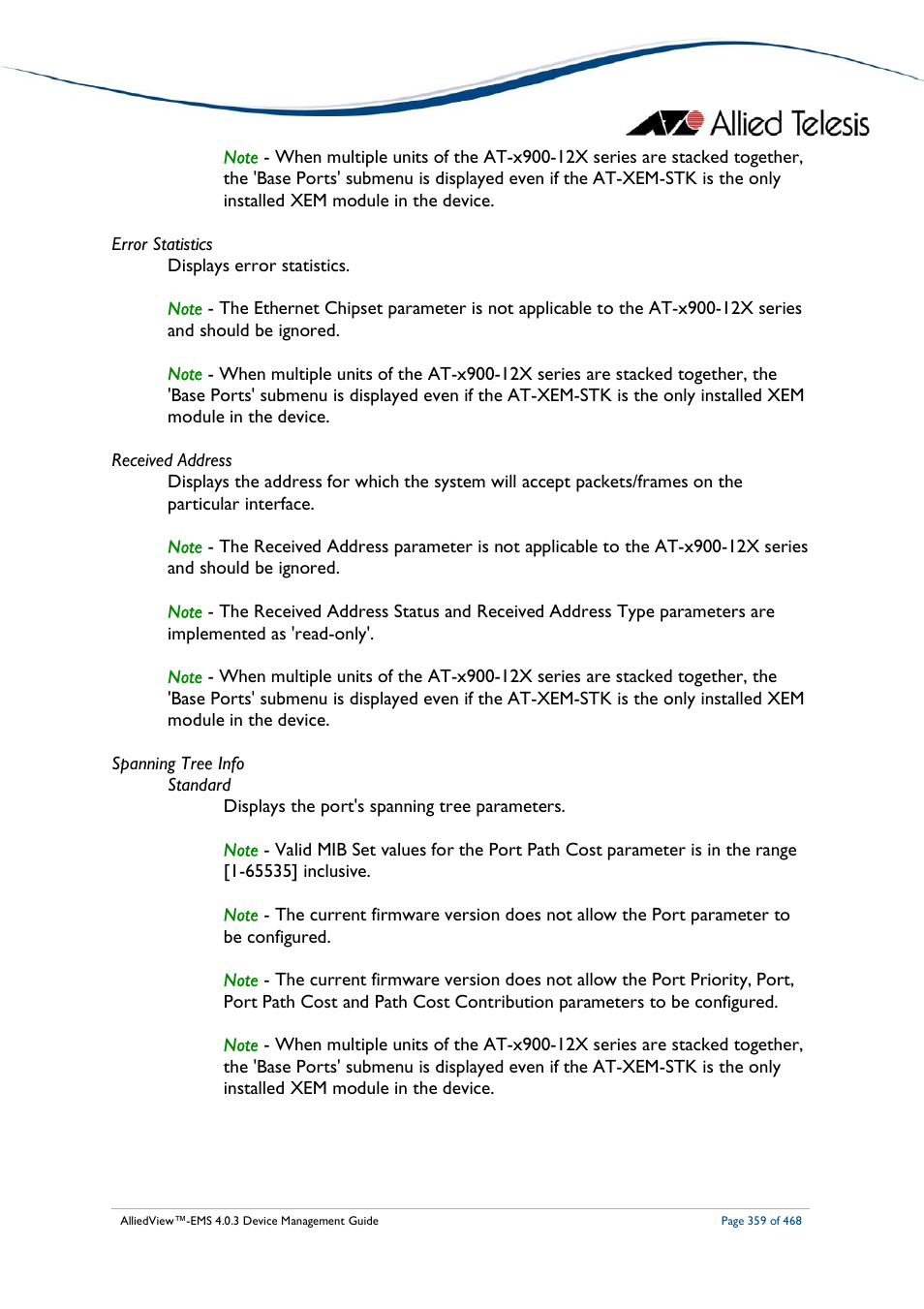 Allied Telesis

Note - When multiple units of the AT-x900-12X series are stacked together, the 'Base Ports' submenu is displayed even if the AT-XEM-STK is the only installed XEM module in the device.

Error Statistics

Displays error statistics.

Note - The Ethernet Chipset parameter is not applicable to the AT-x900-12X series and should be ignored.

Note - When multiple units of the AT-x900-12X series are stacked together, the 'Base Ports' submenu is displayed even if the AT-XEM-STK is the only installed XEM module in the device.

Received Address

Displays the address for which the system will accept packets/frames on the particular interface.

Note - The Received Address parameter is not applicable to the AT-x900-12X series and should be ignored.

Note - The Received Address Status and Received Address Type parameters are implemented as 'read-only'.

Note - When multiple units of the AT-x900-12X series are stacked together, the 'Base Ports' submenu is displayed even if the AT-XEM-STK is the only installed XEM module in the device.

Spanning Tree Info

Standard

Displays the port's spanning tree parameters.

Note - Valid MIB Set values for the Port Path Cost parameter is in the range [1-65535] inclusive.

Note - The current firmware version does not allow the Port parameter to be configured.

Note - The current firmware version does not allow the Port Priority, Port, Port Path Cost and Path Cost Contribution parameters to be configured.

Note - When multiple units of the AT-x900-12X series are stacked together, the 'Base Ports' submenu is displayed even if the AT-XEM-STK is the only installed XEM module in the device.

AlliedView™-EMS 4.0.3 Device Management Guide

Page 359 of 468